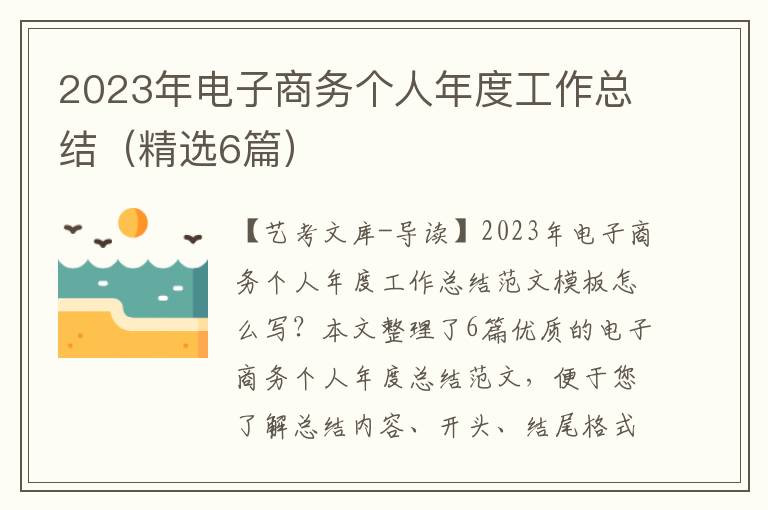 2023年电子商务个人年度工作总结（精选6篇）

【艺考文库-导读】2023年电子商务个人年度工作总结范文模板怎么写？本文整理了6篇优质的电子商务个人年度总结范文，便于您了解总结内容、开头、结尾格式